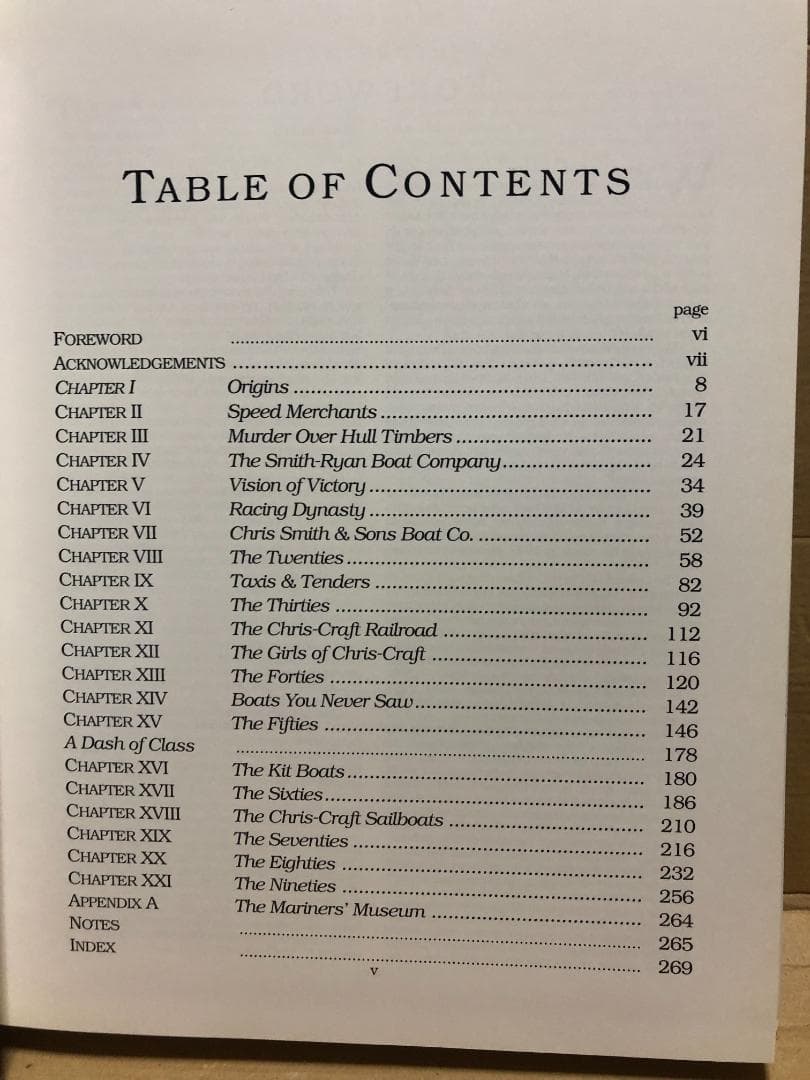 TABLE OF CONTENTS

page

FOREWORD vi

ACKNOWLEDGEMENTS vii

CHAPTER I Origins 8

CHAPTER II Speed Merchants 17

CHAPTER III Murder Over Hull Timbers 21

CHAPTER IV The Smith-Ryan Boat Company 24

CHAPTER V Vision of Victory 34

CHAPTER VI Racing Dynasty 39

CHAPTER VII Chris Smith & Sons Boat Co. 52

CHAPTER VIII The Twenties 58

CHAPTER IX Taxis & Tenders 82

CHAPTER X The Thirties 92

CHAPTER XI The Chris-Craft Railroad 112

CHAPTER XII The Girls of Chris-Craft 116

CHAPTER XIII The Forties 120

CHAPTER XIV Boats You Never Saw 142

CHAPTER XV The Fifties 146

A Dash of Class 178

CHAPTER XVI The Kit Boats 180

CHAPTER XVII The Sixties 186

CHAPTER XVIII The Chris-Craft Sailboats 210

CHAPTER XIX The Seventies 216

CHAPTER XX The Eighties 232

CHAPTER XXI The Nineties 256

APPENDIX A The Mariners' Museum 264

NOTES 265

INDEX 269

v